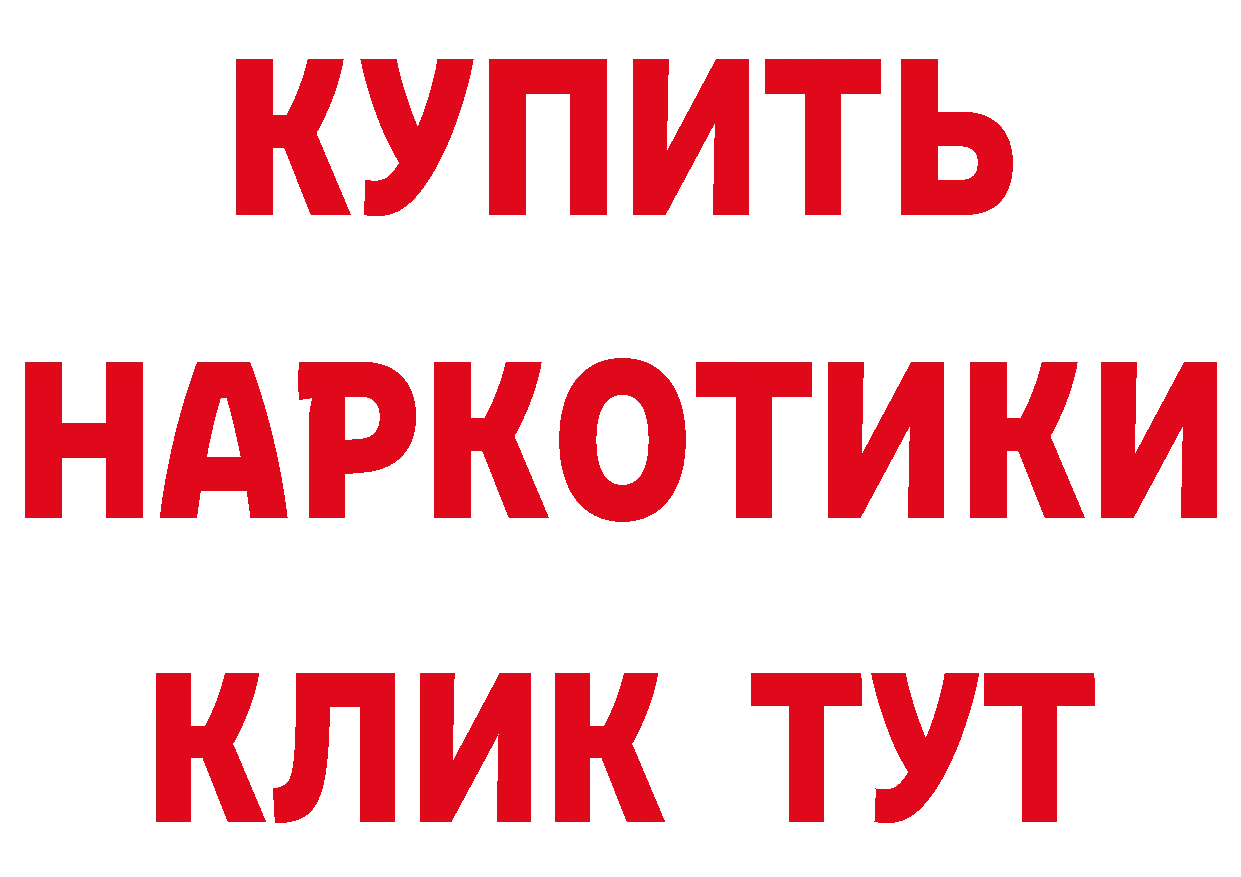 КУПИТЬ НАРКОТИКИ КЛИК ТУТ